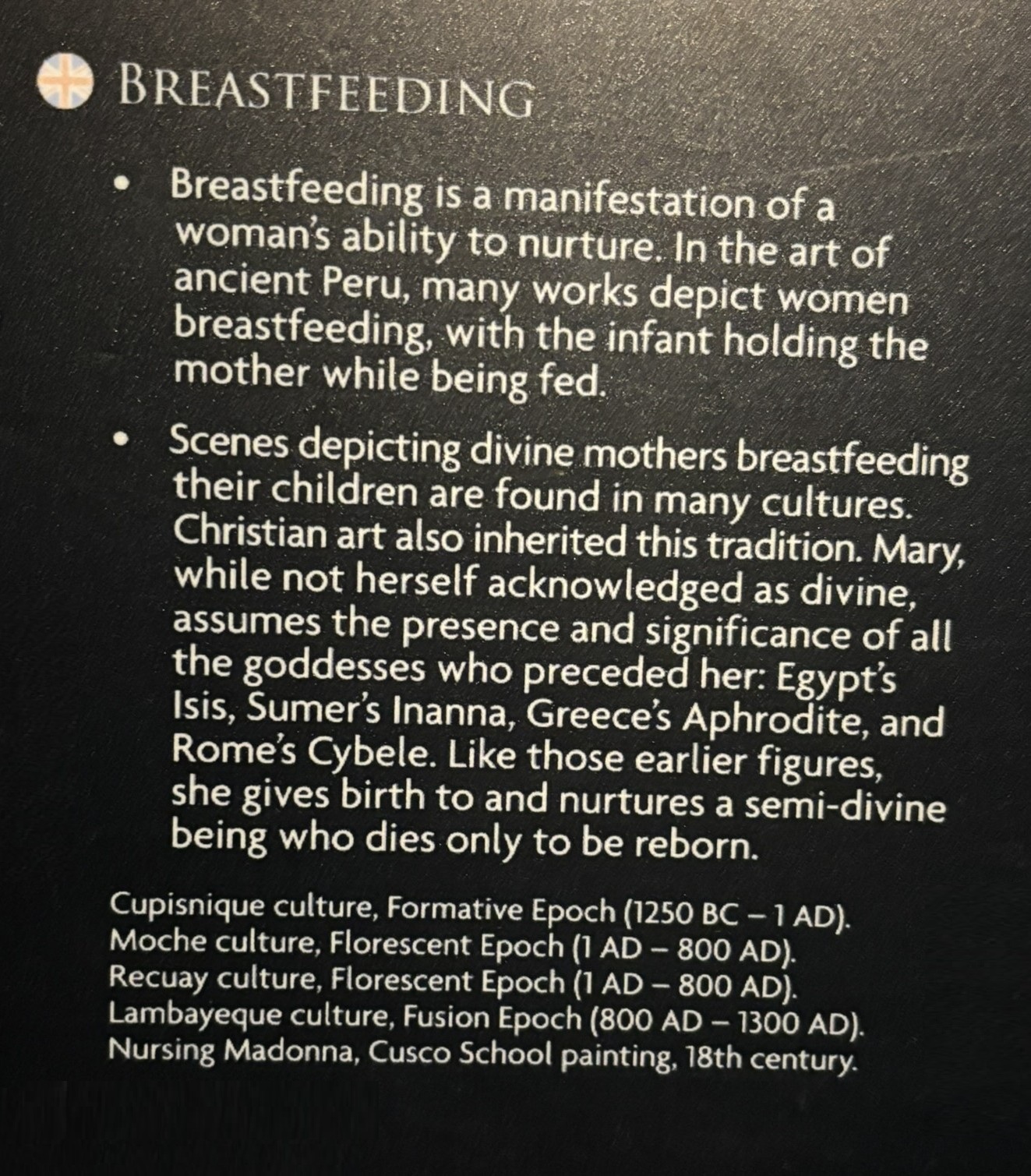 BREASTFEEDING

• Breastfeeding is a manifestation of a woman's ability to nurture. In the art of ancient Peru, many works depict women breastfeeding, with the infant holding the mother while being fed.

• Scenes depicting divine mothers breastfeeding their children are found in many cultures. Christian art also inherited this tradition. Mary, while not herself acknowledged as divine, assumes the presence and significance of all the goddesses who preceded her: Egypt's Isis, Sumer's Inanna, Greece's Aphrodite, and Rome's Cybele. Like those earlier figures, she gives birth to and nurtures a semi-divine being who dies only to be reborn.

Cupisnique culture, Formative Epoch (1250 BC – 1 AD).
Moche culture, Florescent Epoch (1 AD – 800 AD).
Recuay culture, Florescent Epoch (1 AD – 800 AD).
Lambayeque culture, Fusion Epoch (800 AD – 1300 AD).
Nursing Madonna, Cusco School painting, 18th century.